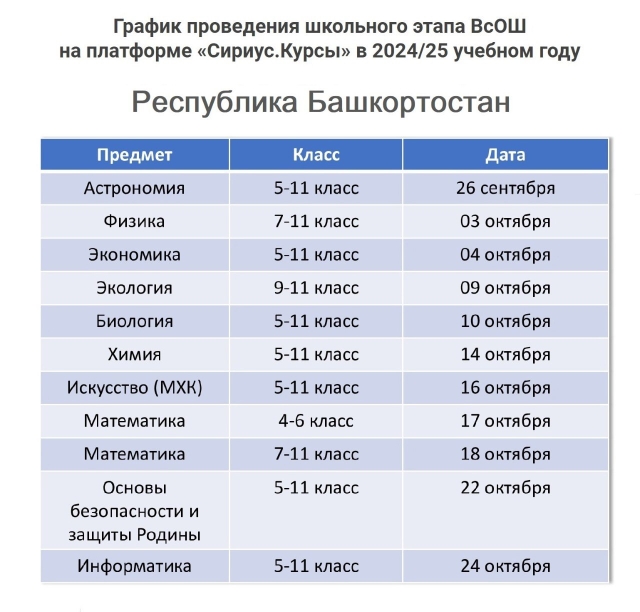 График проведения школьного этапа ВсОШ на платформе «Сириус.Курсы» в 2024/25 учебном году

Республика Башкортостан

| Предмет | Класс | Дата |
|---|---|---|
| Астрономия | 5-11 класс | 26 сентября |
| Физика | 7-11 класс | 03 октября |
| Экономика | 5-11 класс | 04 октября |
| Экология | 9-11 класс | 09 октября |
| Биология | 5-11 класс | 10 октября |
| Химия | 5-11 класс | 14 октября |
| Искусство (МХК) | 5-11 класс | 16 октября |
| Математика | 4-6 класс | 17 октября |
| Математика | 7-11 класс | 18 октября |
| Основы безопасности и защиты Родины | 5-11 класс | 22 октября |
| Информатика | 5-11 класс | 24 октября |